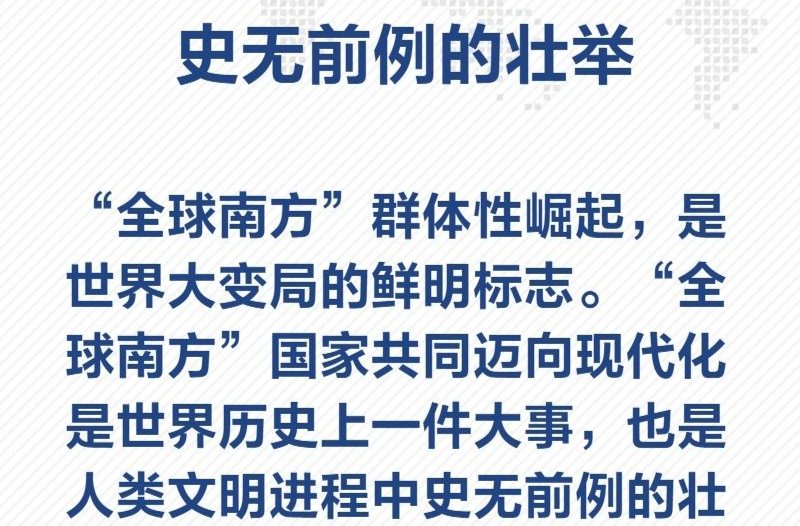 史无前例的壮举

“全球南方”群体性崛起，是世界大变局的鲜明标志。“全球南方”国家共同迈向现代化是世界历史上一件大事，也是人类文明进程中史无前例的壮